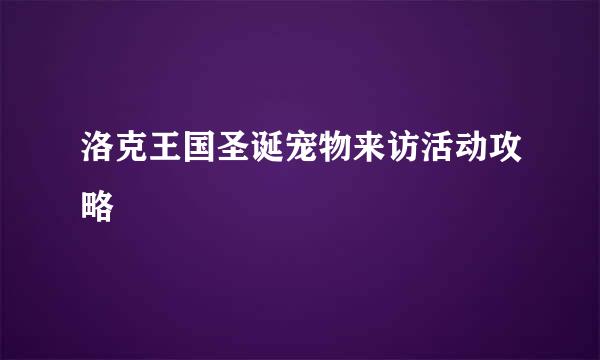 洛克王国圣诞宠物来访活动攻略